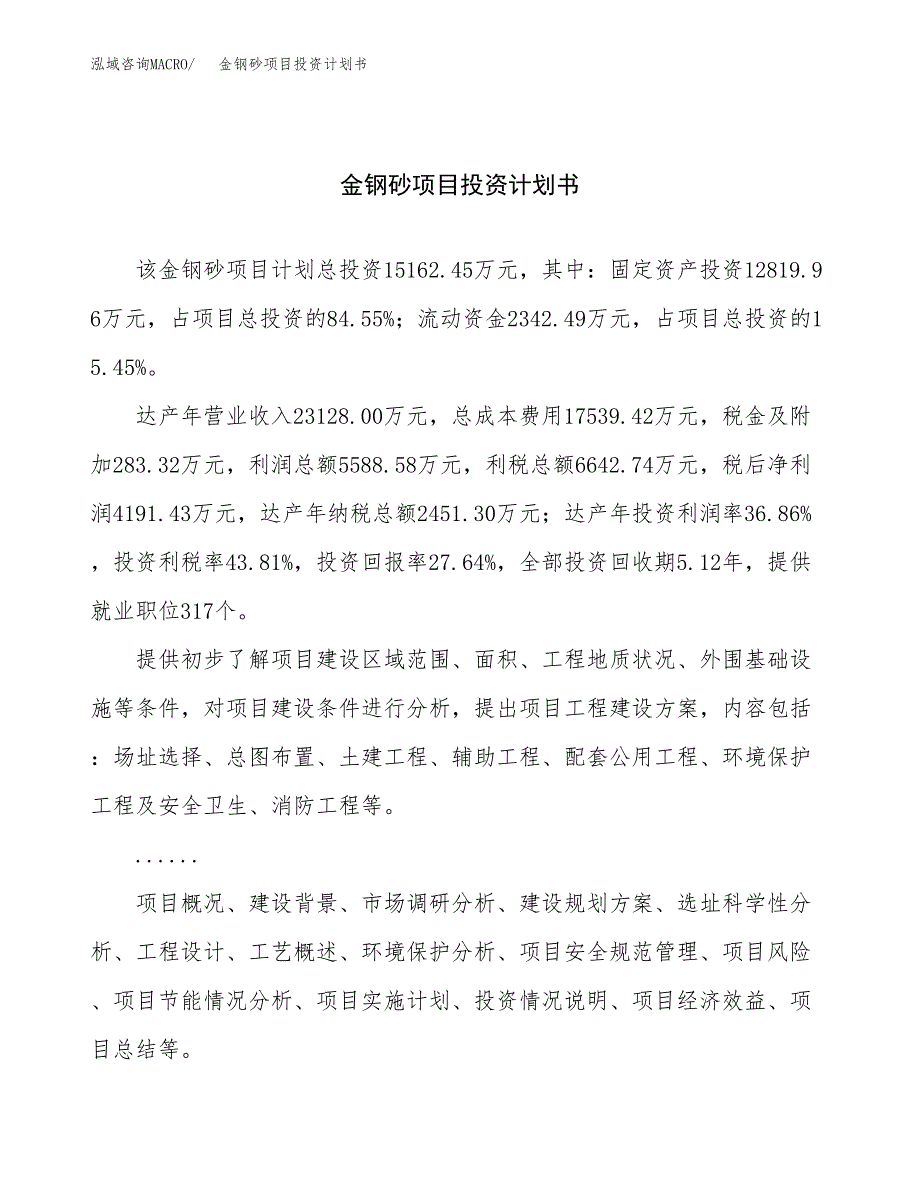 泓域咨询MACRO/　金钢砂项目投资计划书

金钢砂项目投资计划书

该金钢砂项目计划总投资15162.45万元，其中：固定资产投资12819.96万元，占项目总投资的84.55%；流动资金2342.49万元，占项目总投资的15.45%。

达产年营业收入23128.00万元，总成本费用17539.42万元，税金及附加283.32万元，利润总额5588.58万元，利税总额6642.74万元，税后净利润4191.43万元，达产年纳税总额2451.30万元；达产年投资利润率36.86%，投资利税率43.81%，投资回报率27.64%，全部投资回收期5.12年，提供就业职位317个。

提供初步了解项目建设区域范围、面积、工程地质状况、外围基础设施等条件，对项目建设条件进行分析，提出项目工程建设方案，内容包括：场址选择、总图布置、土建工程、辅助工程、配套公用工程、环境保护工程及安全卫生、消防工程等。

......

项目概况、建设背景、市场调研分析、建设规划方案、选址科学性分析、工程设计、工艺概述、环境保护分析、项目安全规范管理、项目风险、项目节能情况分析、项目实施计划、投资情况说明、项目经济效益、项目总结等。